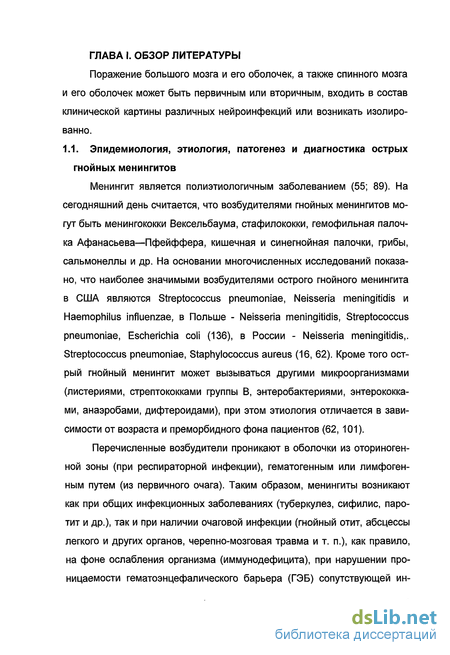 ГЛАВА I. ОБЗОР ЛИТЕРАТУРЫ

Поражение большого мозга и его оболочек, а также спинного мозга и его оболочек может быть первичным или вторичным, входить в состав клинической картины различных нейроинфекций или возникать изолированно.

1.1. Эпидемиология, этиология, патогенез и диагностика острых гнойных менингитов

Менингит является полиэтиологичным заболеванием (55; 89). На сегодняшний день считается, что возбудителями гнойных менингитов могут быть менингококки Вексельбаума, стафилококки, гемофильная палочка Афанасьева—Пфейффера, кишечная и синегнойная палочки, грибы, сальмонеллы и др. На основании многочисленных исследований показано, что наиболее значимыми возбудителями острого гнойного менингита в США являются Streptococcus pneumoniae, Neisseria meningitidis и Haemophilus influenzae, в Польше - Neisseria meningitidis, Streptococcus pneumoniae, Escherichia coli (136), в России - Neisseria meningitidis,. Streptococcus pneumoniae, Staphylococcus aureus (16, 62). Кроме того острый гнойный менингит может вызываться другими микроорганизмами (листериями, стрептококками группы В, энтеробактериями, энтерококками, анаэробами, дифтероидами), при этом этиология отличается в зависимости от возраста и преморбидного фона пациентов (62, 101).

Перечисленные возбудители проникают в оболочки из оториногенной зоны (при респираторной инфекции), гематогенным или лимфогенным путем (из первичного очага). Таким образом, менингиты возникают как при общих инфекционных заболеваниях (туберкулез, сифилис, паротит и др.), так и при наличии очаговой инфекции (гнойный отит, абсцессы легкого и других органов, черепно-мозговая травма и т. п.), как правило, на фоне ослабления организма (иммунодефицита), при нарушении проницаемости гематоэнцефалического барьера (ГЭБ) сопутствующей ин-

dsLib.net
библиотека диссертаций